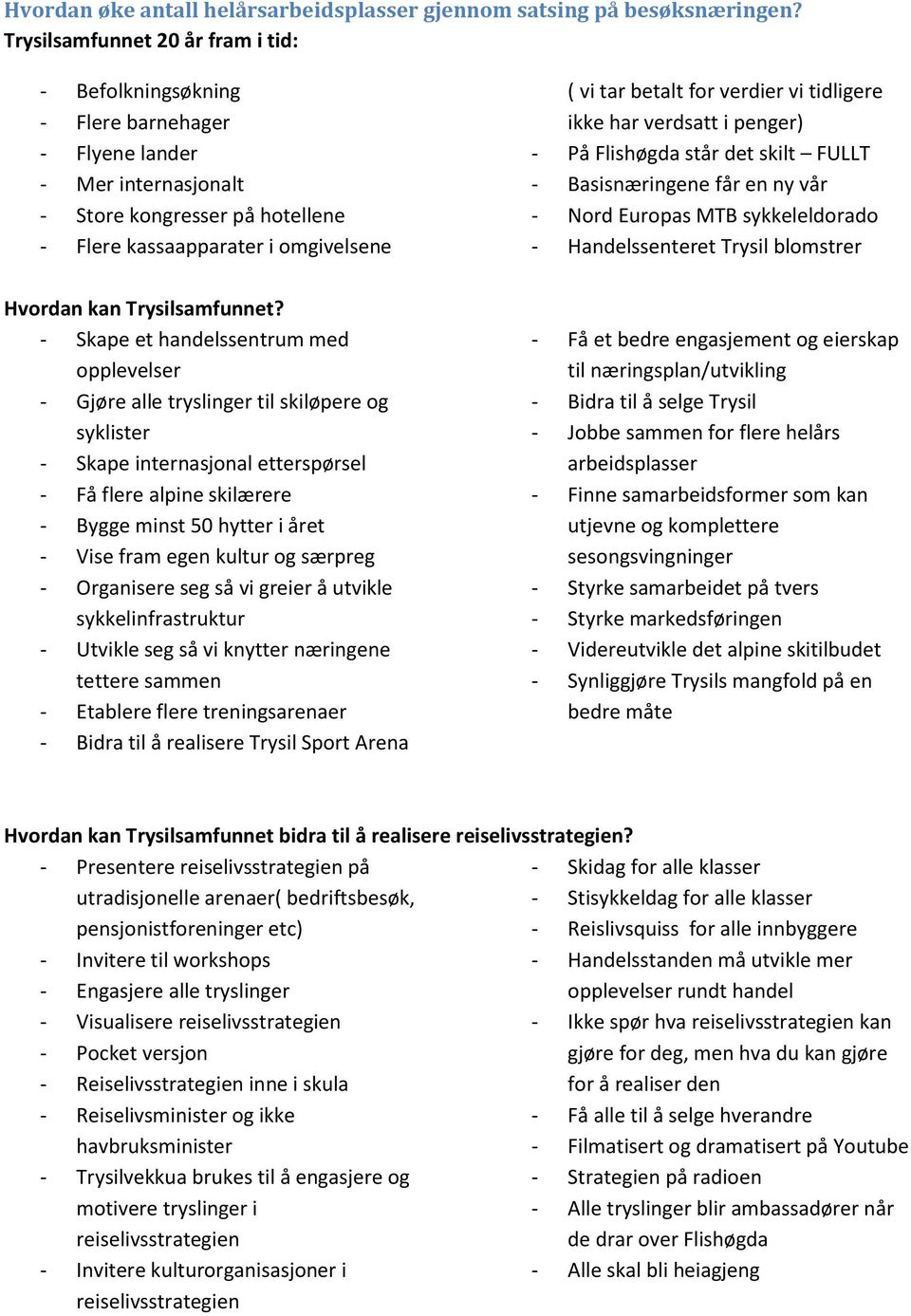 Hvordan øke antall helårsarbeidsplasser gjennom satsing på besøksnæringen?
Trysilsamfunnet 20 år fram i tid:

- Befolkningsøkning
- Flere barnehager
- Flyene lander
- Mer internasjonalt
- Store kongresser på hotellene
- Flere kassaapparater i omgivelsene

( vi tar betalt for verdier vi tidligere ikke har verdsatt i penger)
- På Flishøgda står det skilt – FULLT
- Basisnæringene får en ny vår
- Nord Europas MTB sykkeleldorado
- Handelssenteret Trysil blomstrer

Hvordan kan Trysilsamfunnet?
- Skape et handelssentrum med opplevelser
- Gjøre alle tryslinger til skiløpere og syklister
- Skape internasjonal etterspørsel
- Få flere alpine skilærere
- Bygge minst 50 hytter i året
- Vise fram egen kultur og særpreg
- Organisere seg så vi greier å utvikle sykkelinfrastruktur
- Utvikle seg så vi knytter næringene tettere sammen
- Etablere flere treningsarenaer
- Bidra til å realisere Trysil Sport Arena

- Få et bedre engasjement og eierskap til næringsplan/utvikling
- Bidra til å selge Trysil
- Jobbe sammen for flere helårs arbeidsplasser
- Finne samarbeidsformer som kan utjevne og komplettere sesongsvingninger
- Styrke samarbeidet på tvers
- Styrke markedsføringen
- Videreutvikle det alpine skitilbudet
- Synliggjøre Trysils mangfold på en bedre måte

Hvordan kan Trysilsamfunnet bidra til å realisere reiselivsstrategien?
- Presentere reiselivsstrategien på utradisjonelle arenaer( bedriftsbesøk, pensjonistforeninger etc)
- Invitere til workshops
- Engasjere alle tryslinger
- Visualisere reiselivsstrategien
- Pocket versjon
- Reiselivsstrategien inne i skula
- Reiselivsminister og ikke havbruksminister
- Trysilvekkua brukes til å engasjere og motivere tryslinger i reiselivsstrategien
- Invitere kulturorganisasjoner i reiselivsstrategien

- Skidag for alle klasser
- Stisykkeldag for alle klasser
- Reislivsquiss for alle innbyggere
- Handelsstanden må utvikle mer opplevelser rundt handel
- Ikke spør hva reiselivsstrategien kan gjøre for deg, men hva du kan gjøre for å realiser den
- Få alle til å selge hverandre
- Filmatisert og dramatisert på Youtube
- Strategien på radioen
- Alle tryslinger blir ambassadører når de drar over Flishøgda
- Alle skal bli heiagjeng